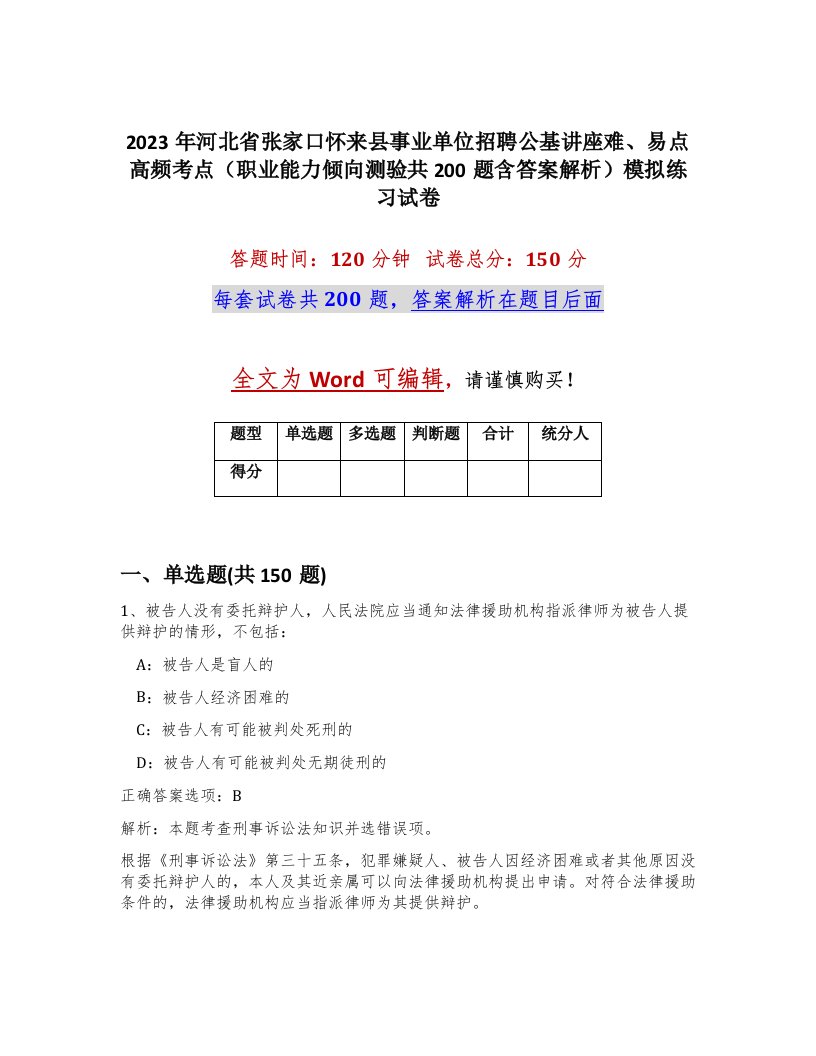 2023 年河北省张家口怀来县事业单位招聘公基讲座难、易点高频考点（职业能力倾向测验共 200 题含答案解析）模拟练习试卷

答题时间：120 分钟　试卷总分：150 分

每套试卷共 200 题，答案解析在题目后面

全文为 Word 可编辑，请谨慎购买！

| 题型 | 单选题 | 多选题 | 判断题 | 合计 | 统分人 |
|---|---|---|---|---|---|
| 得分 | | | | | |

一、单选题(共 150 题)

1、被告人没有委托辩护人，人民法院应当通知法律援助机构指派律师为被告人提供辩护的情形，不包括：

A：被告人是盲人的

B：被告人经济困难的

C：被告人有可能被判处死刑的

D：被告人有可能被判处无期徒刑的

正确答案选项：B

解析：本题考查刑事诉讼法知识并选错误项。

根据《刑事诉讼法》第三十五条，犯罪嫌疑人、被告人因经济困难或者其他原因没有委托辩护人的，本人及其近亲属可以向法律援助机构提出申请。对符合法律援助条件的，法律援助机构应当指派律师为其提供辩护。